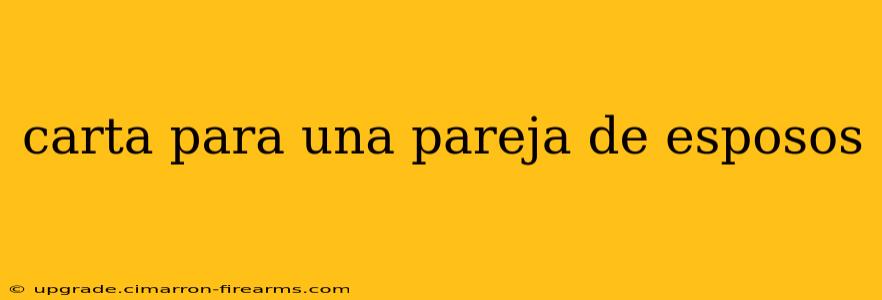 carta para una pareja de esposos

© upgrade.cimarron-firearms.com